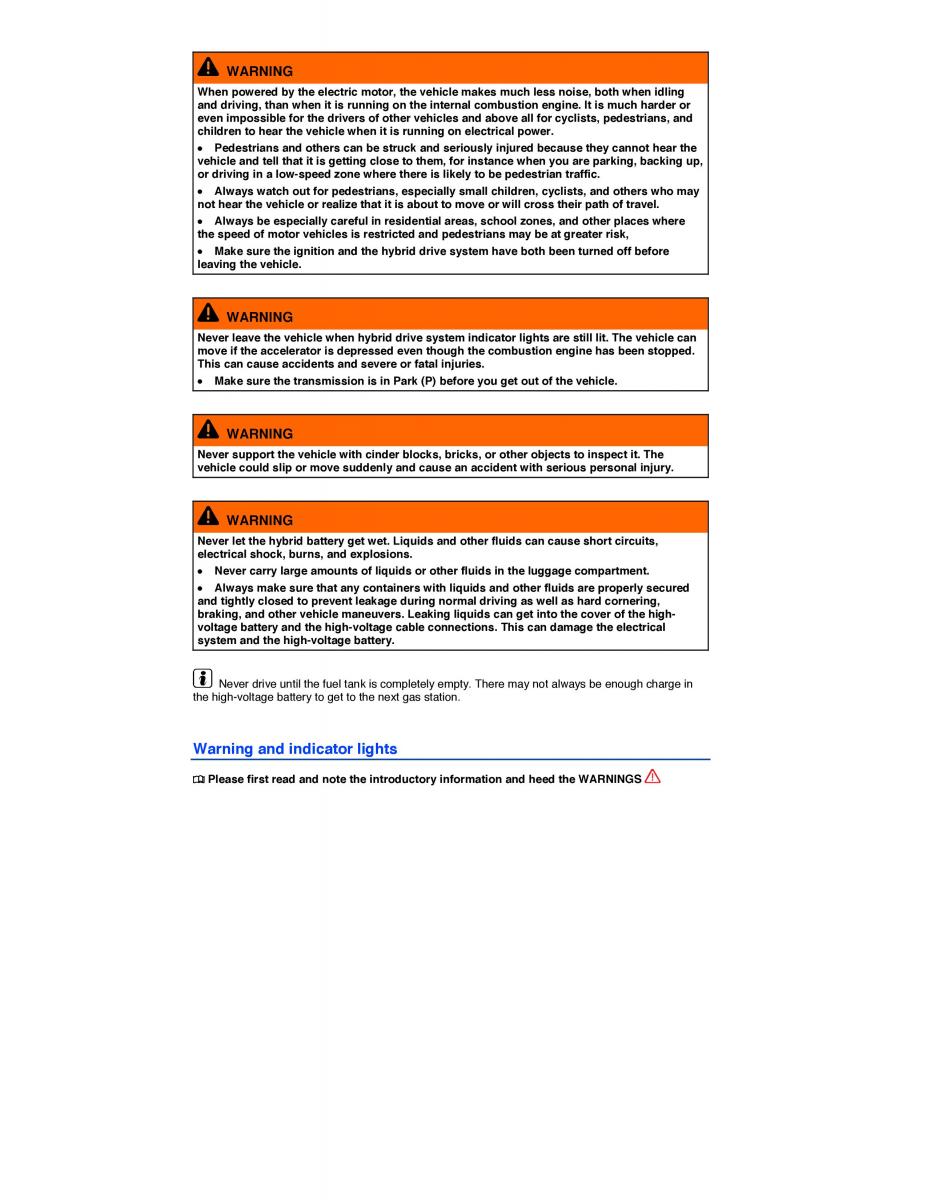 WARNING

When powered by the electric motor, the vehicle makes much less noise, both when idling and driving, than when it is running on the internal combustion engine. It is much harder or even impossible for the drivers of other vehicles and above all for cyclists, pedestrians, and children to hear the vehicle when it is running on electrical power.

• Pedestrians and others can be struck and seriously injured because they cannot hear the vehicle and tell that it is getting close to them, for instance when you are parking, backing up, or driving in a low-speed zone where there is likely to be pedestrian traffic.

• Always watch out for pedestrians, especially small children, cyclists, and others who may not hear the vehicle or realize that it is about to move or will cross their path of travel.

• Always be especially careful in residential areas, school zones, and other places where the speed of motor vehicles is restricted and pedestrians may be at greater risk,

• Make sure the ignition and the hybrid drive system have both been turned off before leaving the vehicle.

WARNING

Never leave the vehicle when hybrid drive system indicator lights are still lit. The vehicle can move if the accelerator is depressed even though the combustion engine has been stopped. This can cause accidents and severe or fatal injuries.

• Make sure the transmission is in Park (P) before you get out of the vehicle.

WARNING

Never support the vehicle with cinder blocks, bricks, or other objects to inspect it. The vehicle could slip or move suddenly and cause an accident with serious personal injury.

WARNING

Never let the hybrid battery get wet. Liquids and other fluids can cause short circuits, electrical shock, burns, and explosions.

• Never carry large amounts of liquids or other fluids in the luggage compartment.

• Always make sure that any containers with liquids and other fluids are properly secured and tightly closed to prevent leakage during normal driving as well as hard cornering, braking, and other vehicle maneuvers. Leaking liquids can get into the cover of the high-voltage battery and the high-voltage cable connections. This can damage the electrical system and the high-voltage battery.

Never drive until the fuel tank is completely empty. There may not always be enough charge in the high-voltage battery to get to the next gas station.

Warning and indicator lights

Please first read and note the introductory information and heed the WARNINGS